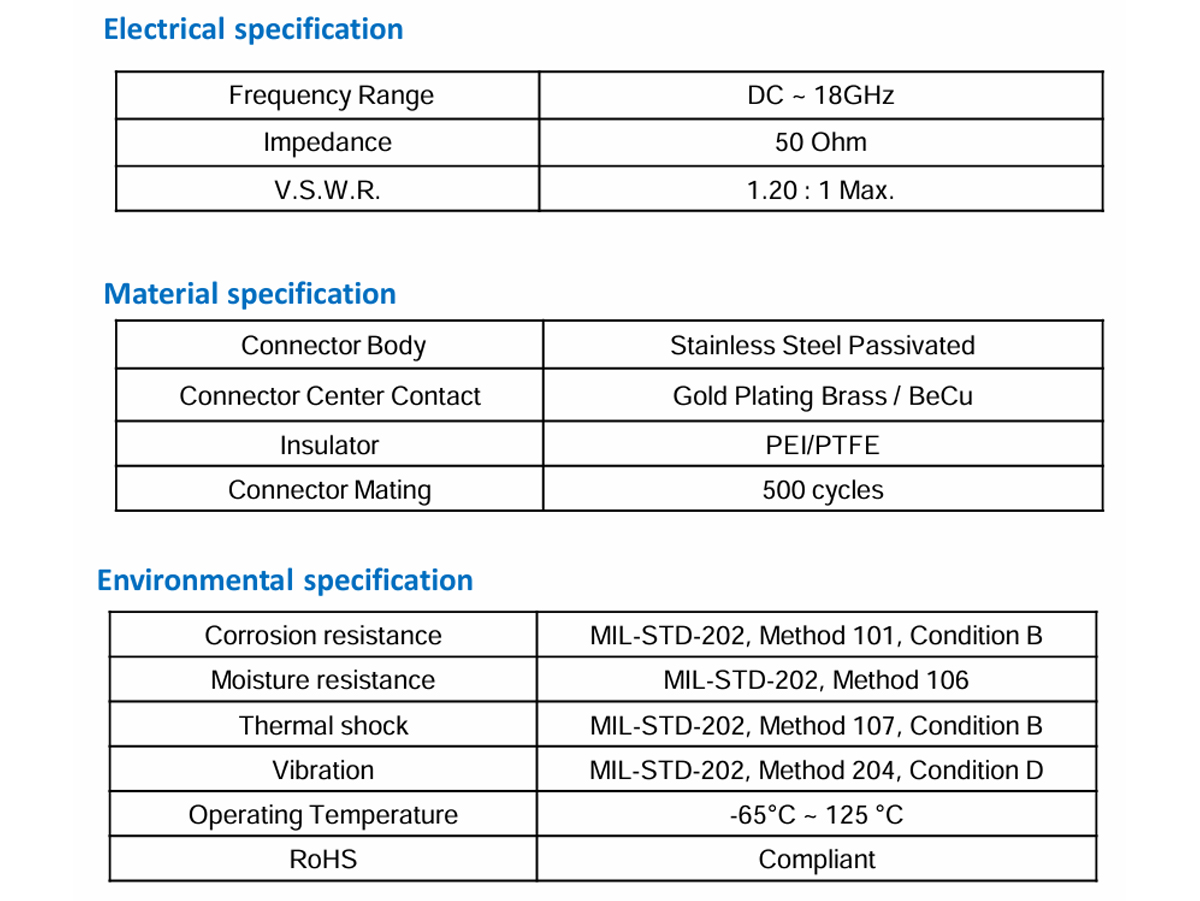 Electrical specification

| Frequency Range | DC ~ 18GHz |
|---|---|
| Impedance | 50 Ohm |
| V.S.W.R. | 1.20 : 1 Max. |

Material specification

| Connector Body | Stainless Steel Passivated |
|---|---|
| Connector Center Contact | Gold Plating Brass / BeCu |
| Insulator | PEI/PTFE |
| Connector Mating | 500 cycles |

Environmental specification

| Corrosion resistance | MIL-STD-202, Method 101, Condition B |
|---|---|
| Moisture resistance | MIL-STD-202, Method 106 |
| Thermal shock | MIL-STD-202, Method 107, Condition B |
| Vibration | MIL-STD-202, Method 204, Condition D |
| Operating Temperature | -65°C ~ 125 °C |
| RoHS | Compliant |